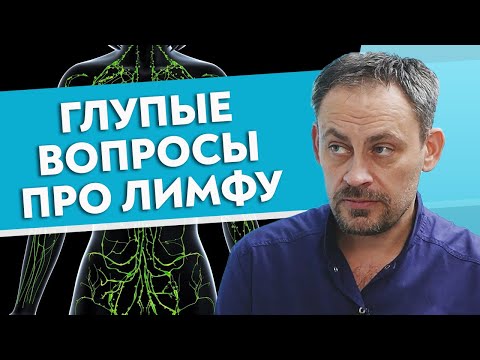 ГЛУПЫЕ ВОПРОСЫ ПРО ЛИМФУ